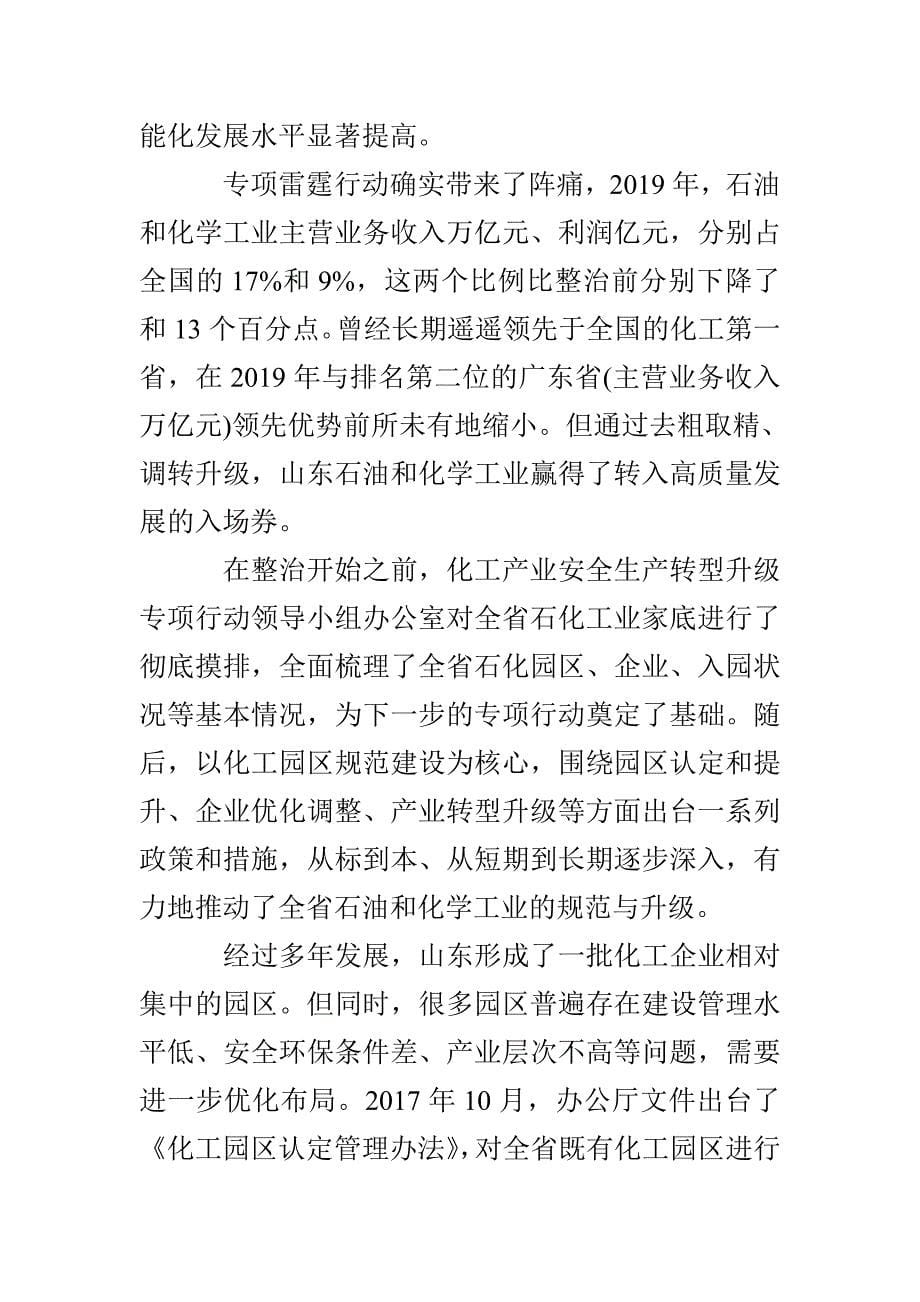 能化发展水平显著提高。

专项雷霆行动确实带来了阵痛，2019 年，石油和化学工业主营业务收入万亿元、利润亿元，分别占全国的 17%和 9%，这两个比例比整治前分别下降了和 13 个百分点。曾经长期遥遥领先于全国的化工第一省，在 2019 年与排名第二位的广东省(主营业务收入万亿元)领先优势前所未有地缩小。但通过去粗取精、调转升级，山东石油和化学工业赢得了转入高质量发展的入场券。

在整治开始之前，化工产业安全生产转型升级专项行动领导小组办公室对全省石化工业家底进行了彻底摸排，全面梳理了全省石化园区、企业、入园状况等基本情况，为下一步的专项行动奠定了基础。随后，以化工园区规范建设为核心，围绕园区认定和提升、企业优化调整、产业转型升级等方面出台一系列政策和措施，从标到本、从短期到长期逐步深入，有力地推动了全省石油和化学工业的规范与升级。

经过多年发展，山东形成了一批化工企业相对集中的园区。但同时，很多园区普遍存在建设管理水平低、安全环保条件差、产业层次不高等问题，需要进一步优化布局。2017 年 10 月，办公厅文件出台了《化工园区认定管理办法》，对全省既有化工园区进行